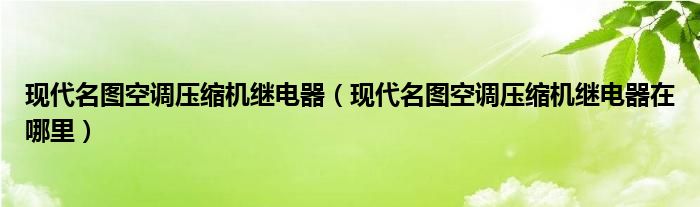 现代名图空调压缩机继电器（现代名图空调压缩机继电器在哪里）